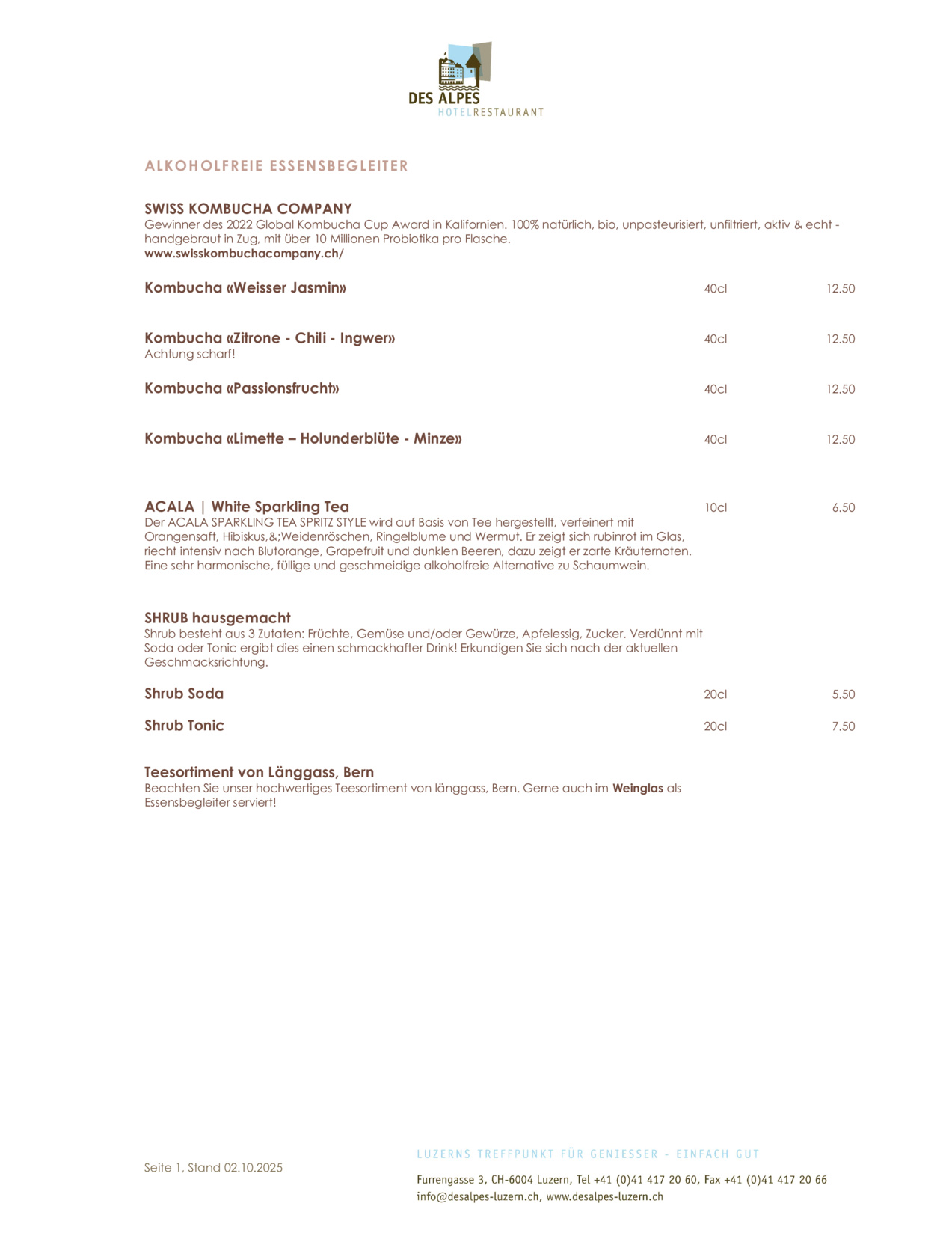 DES ALPES
HOTELRESTAURANT

ALKOHOLFREIE ESSENSBEGLEITER

SWISS KOMBUCHA COMPANY
Gewinner des 2022 Global Kombucha Cup Award in Kalifornien. 100% natürlich, bio, unpasteurisiert, unfiltriert, aktiv & echt - handgebraut in Zug, mit über 10 Millionen Probiotika pro Flasche.
www.swisskombuchacompany.ch/

Kombucha «Weisser Jasmin» 40cl 12.50

Kombucha «Zitrone - Chili - Ingwer» 40cl 12.50
Achtung scharf!

Kombucha «Passionsfrucht» 40cl 12.50

Kombucha «Limette – Holunderblüte - Minze» 40cl 12.50

ACALA | White Sparkling Tea 10cl 6.50
Der ACALA SPARKLING TEA SPRITZ STYLE wird auf Basis von Tee hergestellt, verfeinert mit Orangensaft, Hibiskus,&;Weidenröschen, Ringelblume und Wermut. Er zeigt sich rubinrot im Glas, riecht intensiv nach Blutorange, Grapefruit und dunklen Beeren, dazu zeigt er zarte Kräuternoten. Eine sehr harmonische, füllige und geschmeidige alkoholfreie Alternative zu Schaumwein.

SHRUB hausgemacht
Shrub besteht aus 3 Zutaten: Früchte, Gemüse und/oder Gewürze, Apfelessig, Zucker. Verdünnt mit Soda oder Tonic ergibt dies einen schmackhafter Drink! Erkundigen Sie sich nach der aktuellen Geschmacksrichtung.

Shrub Soda 20cl 5.50

Shrub Tonic 20cl 7.50

Teesortiment von Länggass, Bern
Beachten Sie unser hochwertiges Teesortiment von länggass, Bern. Gerne auch im Weinglas als Essensbegleiter serviert!

Seite 1, Stand 02.10.2025

LUZERNS TREFFPUNKT FÜR GENIESSER - EINFACH GUT
Furrengasse 3, CH-6004 Luzern, Tel +41 (0)41 417 20 60, Fax +41 (0)41 417 20 66
info@desalpes-luzern.ch, www.desalpes-luzern.ch